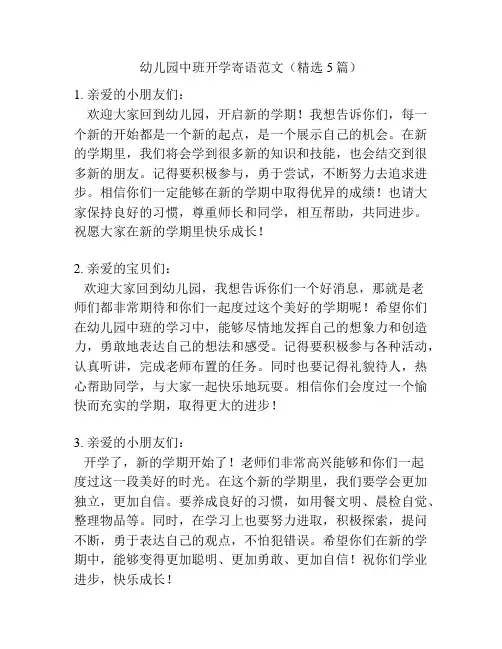 幼儿园中班开学寄语范文（精选 5 篇）

1. 亲爱的小朋友们：

欢迎大家回到幼儿园，开启新的学期！我想告诉你们，每一个新的开始都是一个新的起点，是一个展示自己的机会。在新的学期里，我们将会学到很多新的知识和技能，也会结交到很多新的朋友。记得要积极参与，勇于尝试，不断努力去追求进步。相信你们一定能够在新的学期中取得优异的成绩！也请大家保持良好的习惯，尊重师长和同学，相互帮助，共同进步。祝愿大家在新的学期里快乐成长！

2. 亲爱的宝贝们：

欢迎大家回到幼儿园，我想告诉你们一个好消息，那就是老师们都非常期待和你们一起度过这个美好的学期呢！希望你们在幼儿园中班的学习中，能够尽情地发挥自己的想象力和创造力，勇敢地表达自己的想法和感受。记得要积极参与各种活动，认真听讲，完成老师布置的任务。同时也要记得礼貌待人，热心帮助同学，与大家一起快乐地玩耍。相信你们会度过一个愉快而充实的学期，取得更大的进步！

3. 亲爱的小朋友们：

开学了，新的学期开始了！老师们非常高兴能够和你们一起度过这一段美好的时光。在这个新的学期里，我们要学会更加独立，更加自信。要养成良好的习惯，如用餐文明、晨检自觉、整理物品等。同时，在学习上也要努力进取，积极探索，提问不断，勇于表达自己的观点，不怕犯错误。希望你们在新的学期中，能够变得更加聪明、更加勇敢、更加自信！祝你们学业进步，快乐成长！